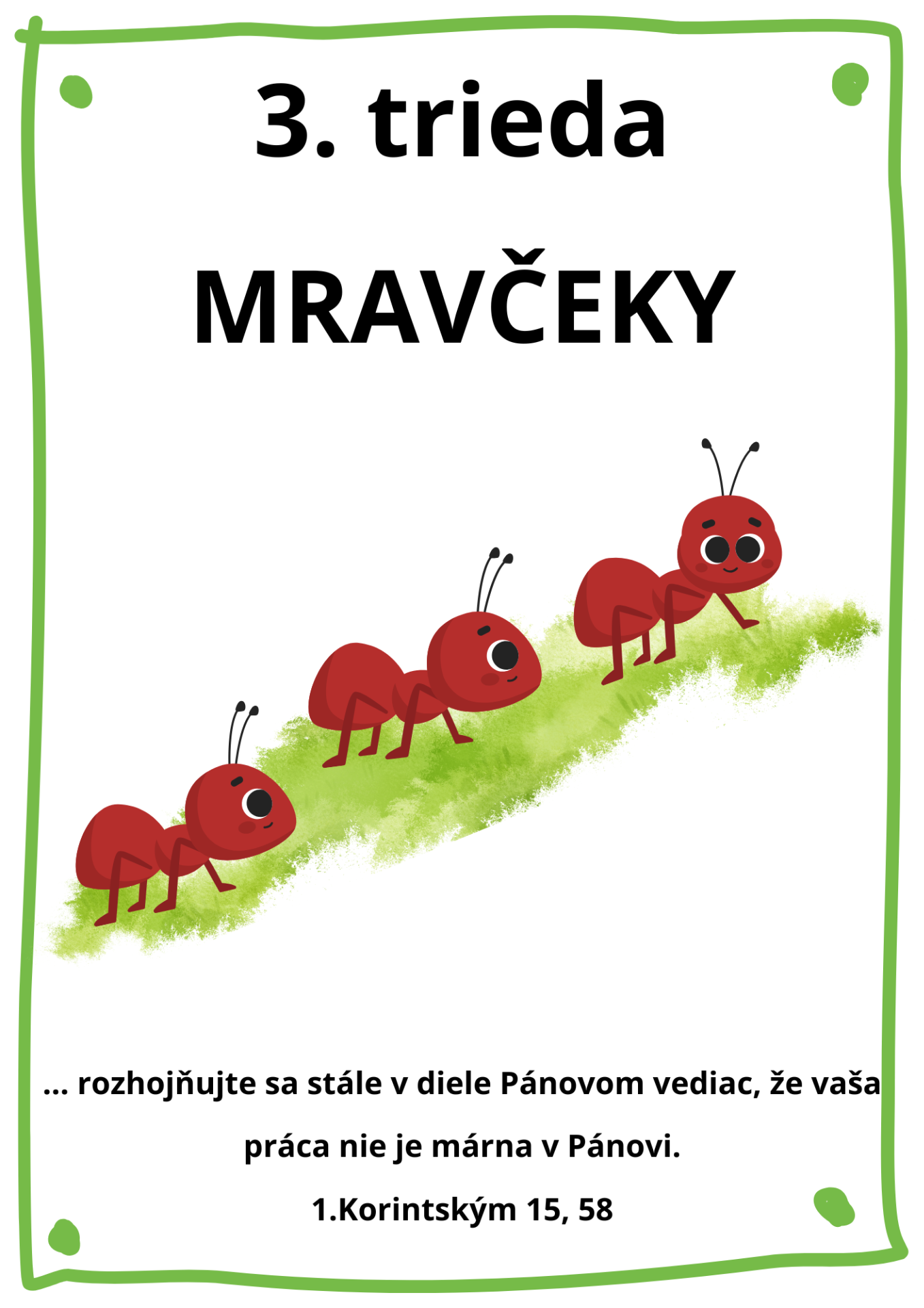 3. trieda

MRAVČEKY

... rozhojňujte sa stále v diele Pánovom vediac, že vaša práca nie je márna v Pánovi.

1.Korintským 15, 58